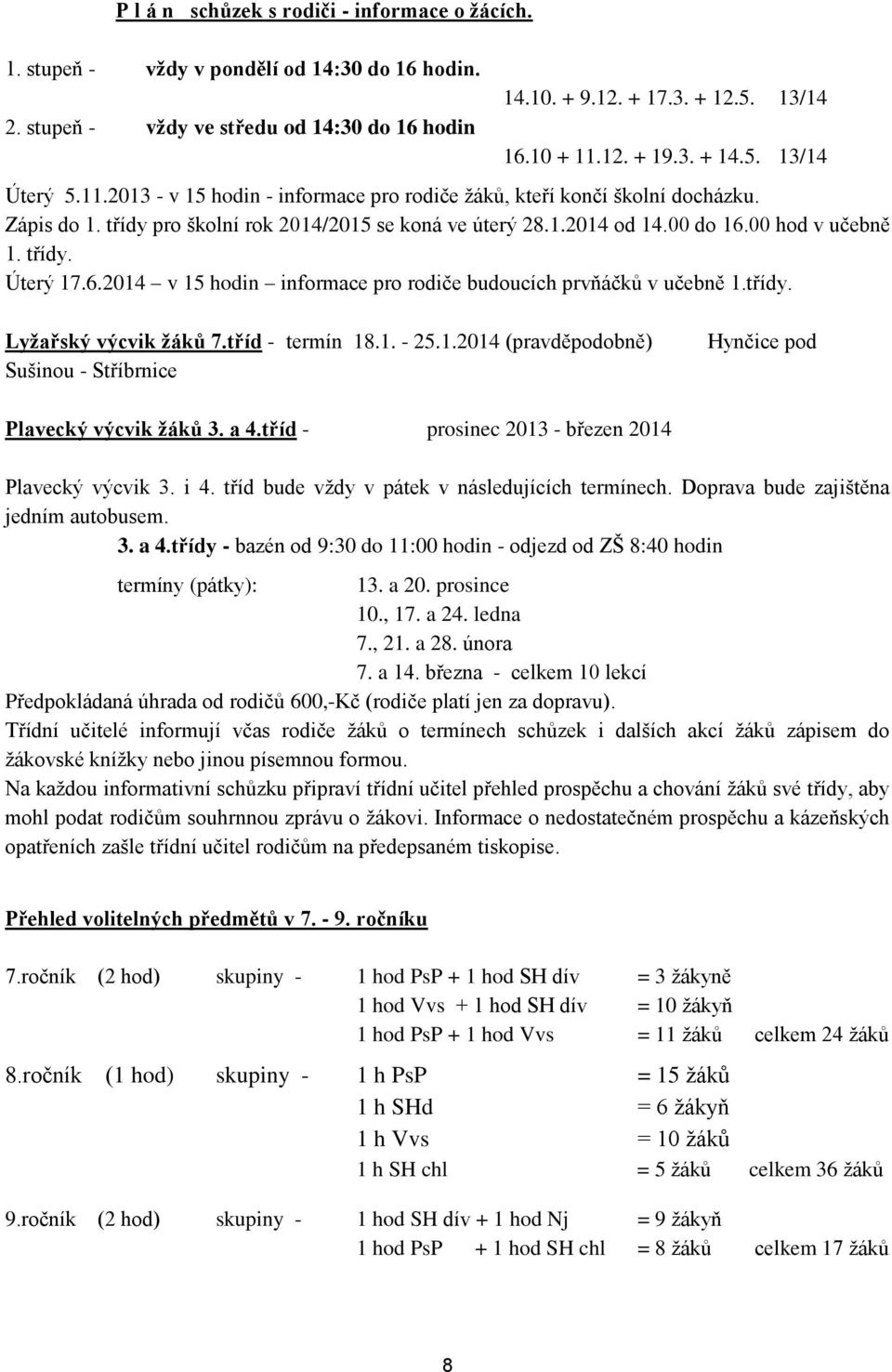 P l á n schůzek s rodiči - informace o žácích.

1. stupeň - vždy v pondělí od 14:30 do 16 hodin.
14.10. + 9.12. + 17.3. + 12.5. 13/14
2. stupeň - vždy ve středu od 14:30 do 16 hodin
16.10 + 11.12. + 19.3. + 14.5. 13/14

Úterý 5.11.2013 - v 15 hodin - informace pro rodiče žáků, kteří končí školní docházku.
Zápis do 1. třídy pro školní rok 2014/2015 se koná ve úterý 28.1.2014 od 14.00 do 16.00 hod v učebně 1. třídy.
Úterý 17.6.2014 – v 15 hodin – informace pro rodiče budoucích prvňáčků v učebně 1.třídy.

Lyžařský výcvik žáků 7.tříd - termín 18.1. - 25.1.2014 (pravděpodobně) Hynčice pod Sušinou - Stříbrnice

Plavecký výcvik žáků 3. a 4.tříd - prosinec 2013 - březen 2014

Plavecký výcvik 3. i 4. tříd bude vždy v pátek v následujících termínech. Doprava bude zajištěna jedním autobusem.
3. a 4.třídy - bazén od 9:30 do 11:00 hodin - odjezd od ZŠ 8:40 hodin

termíny (pátky): 13. a 20. prosince
10., 17. a 24. ledna
7., 21. a 28. února
7. a 14. března - celkem 10 lekcí
Předpokládaná úhrada od rodičů 600,-Kč (rodiče platí jen za dopravu).
Třídní učitelé informují včas rodiče žáků o termínech schůzek i dalších akcí žáků zápisem do žákovské knížky nebo jinou písemnou formou.
Na každou informativní schůzku připraví třídní učitel přehled prospěchu a chování žáků své třídy, aby mohl podat rodičům souhrnnou zprávu o žákovi. Informace o nedostatečném prospěchu a kázeňských opatřeních zašle třídní učitel rodičům na předepsaném tiskopise.

Přehled volitelných předmětů v 7. - 9. ročníku

7.ročník (2 hod) skupiny - 1 hod PsP + 1 hod SH dív = 3 žákyně
1 hod Vvs + 1 hod SH dív = 10 žákyň
1 hod PsP + 1 hod Vvs = 11 žáků celkem 24 žáků

8.ročník (1 hod) skupiny - 1 h PsP = 15 žáků
1 h SHd = 6 žákyň
1 h Vvs = 10 žáků
1 h SH chl = 5 žáků celkem 36 žáků

9.ročník (2 hod) skupiny - 1 hod SH dív + 1 hod Nj = 9 žákyň
1 hod PsP + 1 hod SH chl = 8 žáků celkem 17 žáků

8